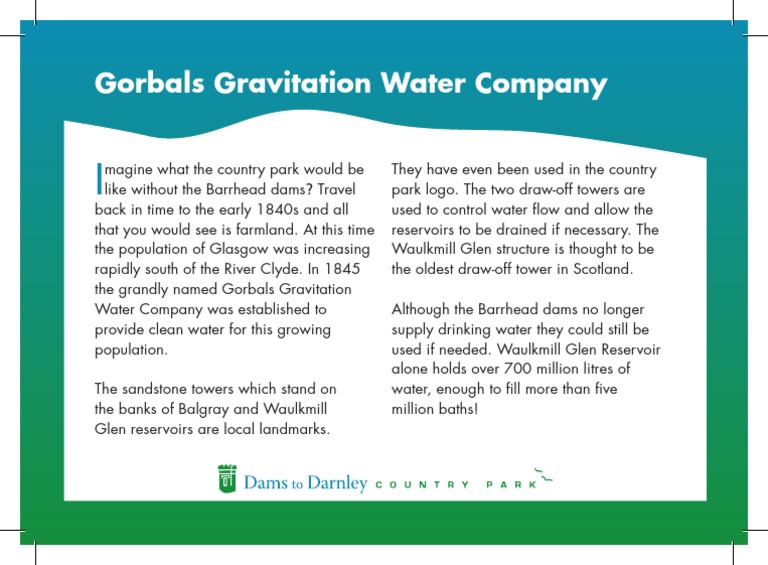 Gorbals Gravitation Water Company

Imagine what the country park would be like without the Barrhead dams? Travel back in time to the early 1840s and all that you would see is farmland. At this time the population of Glasgow was increasing rapidly south of the River Clyde. In 1845 the grandly named Gorbals Gravitation Water Company was established to provide clean water for this growing population.

The sandstone towers which stand on the banks of Balgray and Waulkmill Glen reservoirs are local landmarks. They have even been used in the country park logo. The two draw-off towers are used to control water flow and allow the reservoirs to be drained if necessary. The Waulkmill Glen structure is thought to be the oldest draw-off tower in Scotland.

Although the Barrhead dams no longer supply drinking water they could still be used if needed. Waulkmill Glen Reservoir alone holds over 700 million litres of water, enough to fill more than five million baths!

Dams to Darnley COUNTRY PARK